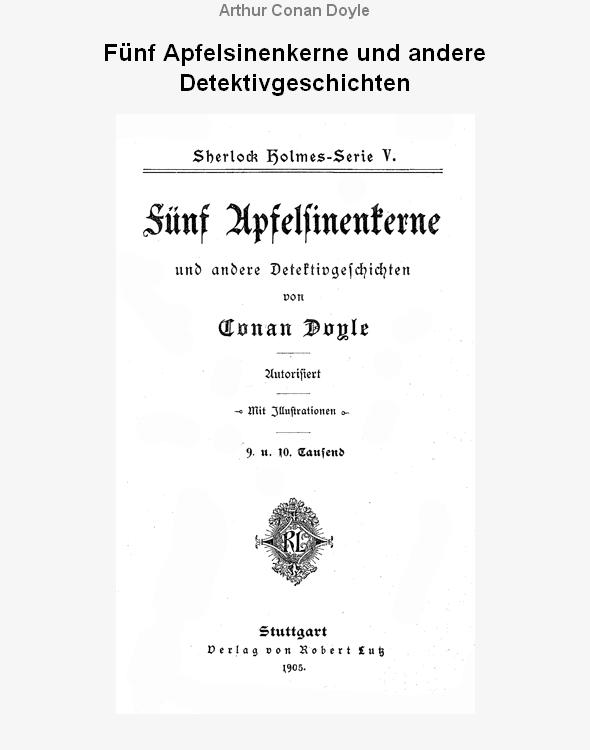 Arthur Conan Doyle

Fünf Apfelsinenkerne und andere Detektivgeschichten

Sherlock Holmes-Serie V.

Fünf Apfelsinenkerne

und andere Detektivgeschichten

von

Conan Doyle

Autorisiert

Mit Illustrationen

9. u. 10. Tausend

RL

Stuttgart

Verlag von Robert Lutz

1905.